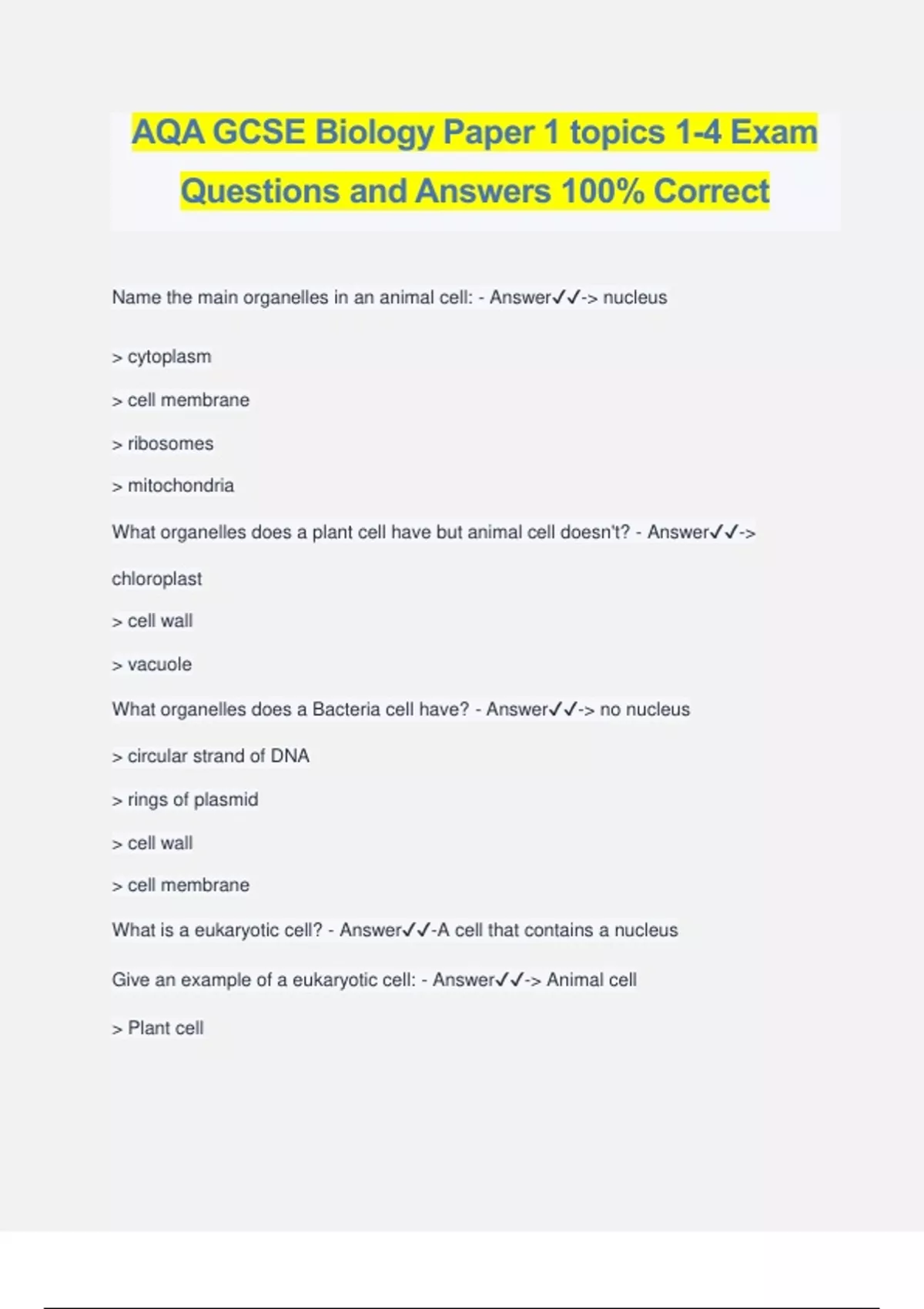 AQA GCSE Biology Paper 1 topics 1-4 Exam Questions and Answers 100% Correct

Name the main organelles in an animal cell: - Answer✓✓-> nucleus

> cytoplasm

> cell membrane

> ribosomes

> mitochondria

What organelles does a plant cell have but animal cell doesn't? - Answer✓✓-> chloroplast

> cell wall

> vacuole

What organelles does a Bacteria cell have? - Answer✓✓-> no nucleus

> circular strand of DNA

> rings of plasmid

> cell wall

> cell membrane

What is a eukaryotic cell? - Answer✓✓-A cell that contains a nucleus

Give an example of a eukaryotic cell: - Answer✓✓-> Animal cell

> Plant cell